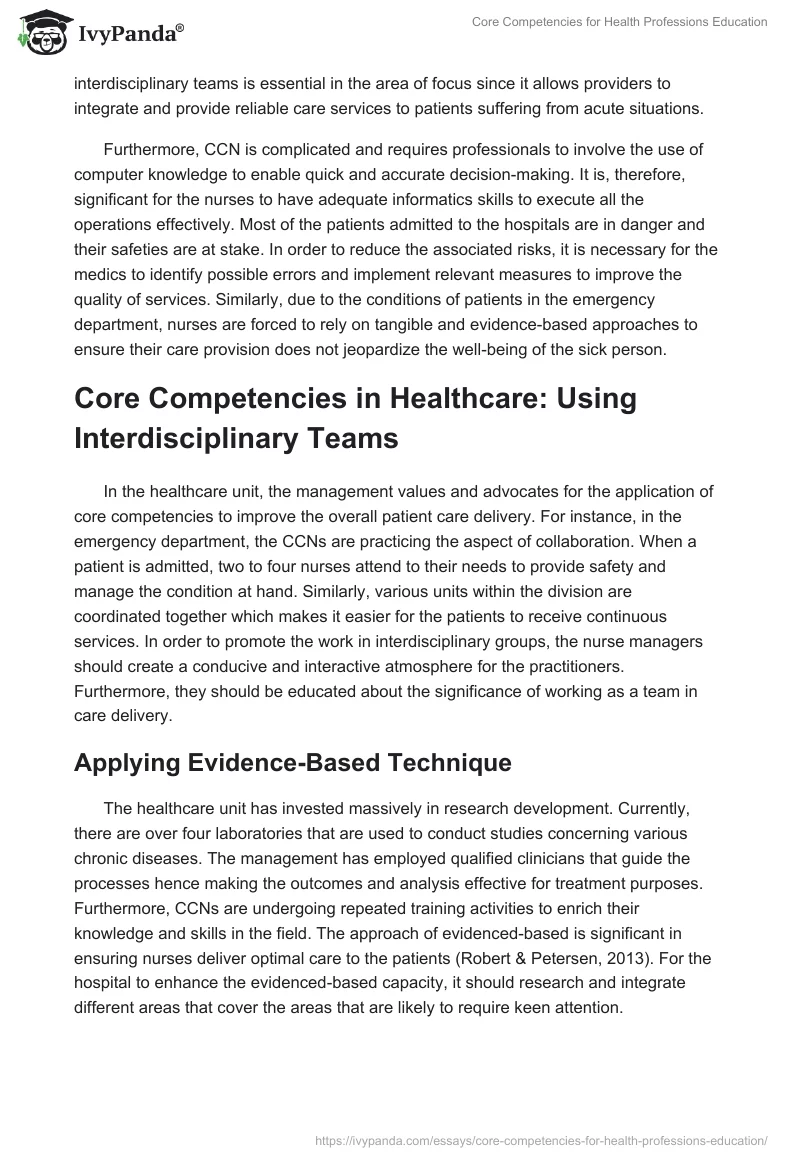 IvyPanda®

Core Competencies for Health Professions Education

interdisciplinary teams is essential in the area of focus since it allows providers to integrate and provide reliable care services to patients suffering from acute situations.

Furthermore, CCN is complicated and requires professionals to involve the use of computer knowledge to enable quick and accurate decision-making. It is, therefore, significant for the nurses to have adequate informatics skills to execute all the operations effectively. Most of the patients admitted to the hospitals are in danger and their safeties are at stake. In order to reduce the associated risks, it is necessary for the medics to identify possible errors and implement relevant measures to improve the quality of services. Similarly, due to the conditions of patients in the emergency department, nurses are forced to rely on tangible and evidence-based approaches to ensure their care provision does not jeopardize the well-being of the sick person.

Core Competencies in Healthcare: Using Interdisciplinary Teams

In the healthcare unit, the management values and advocates for the application of core competencies to improve the overall patient care delivery. For instance, in the emergency department, the CCNs are practicing the aspect of collaboration. When a patient is admitted, two to four nurses attend to their needs to provide safety and manage the condition at hand. Similarly, various units within the division are coordinated together which makes it easier for the patients to receive continuous services. In order to promote the work in interdisciplinary groups, the nurse managers should create a conducive and interactive atmosphere for the practitioners. Furthermore, they should be educated about the significance of working as a team in care delivery.

Applying Evidence-Based Technique

The healthcare unit has invested massively in research development. Currently, there are over four laboratories that are used to conduct studies concerning various chronic diseases. The management has employed qualified clinicians that guide the processes hence making the outcomes and analysis effective for treatment purposes. Furthermore, CCNs are undergoing repeated training activities to enrich their knowledge and skills in the field. The approach of evidenced-based is significant in ensuring nurses deliver optimal care to the patients (Robert & Petersen, 2013). For the hospital to enhance the evidenced-based capacity, it should research and integrate different areas that cover the areas that are likely to require keen attention.

https://ivypanda.com/essays/core-competencies-for-health-professions-education/